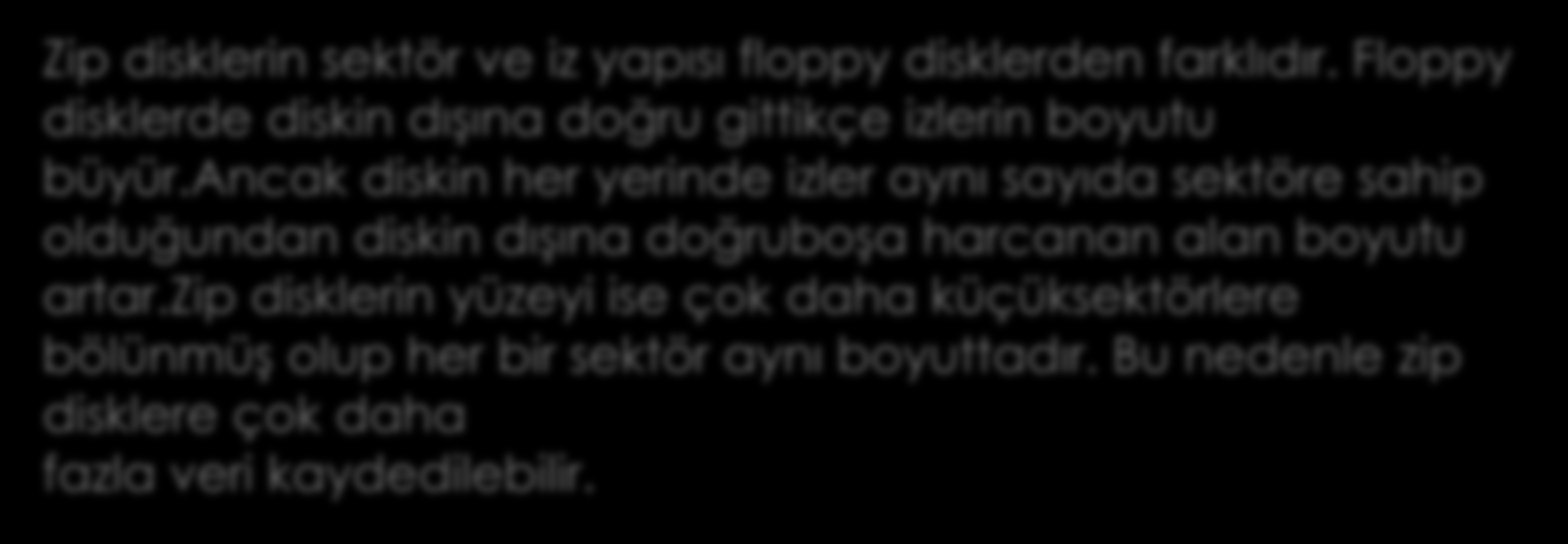 Zip disklerin sektör ve iz yapısı floppy disklerden farklıdır. Floppy disklerde diskin dışına doğru gittikçe izlerin boyutu büyür.ancak diskin her yerinde izler aynı sayıda sektöre sahip olduğundan diskin dışına doğruboşa harcanan alan boyutu artar.zip disklerin yüzeyi ise çok daha küçüksektörlere bölünmüş olup her bir sektör aynı boyuttadır. Bu nedenle zip disklere çok daha fazla veri kaydedilebilir.